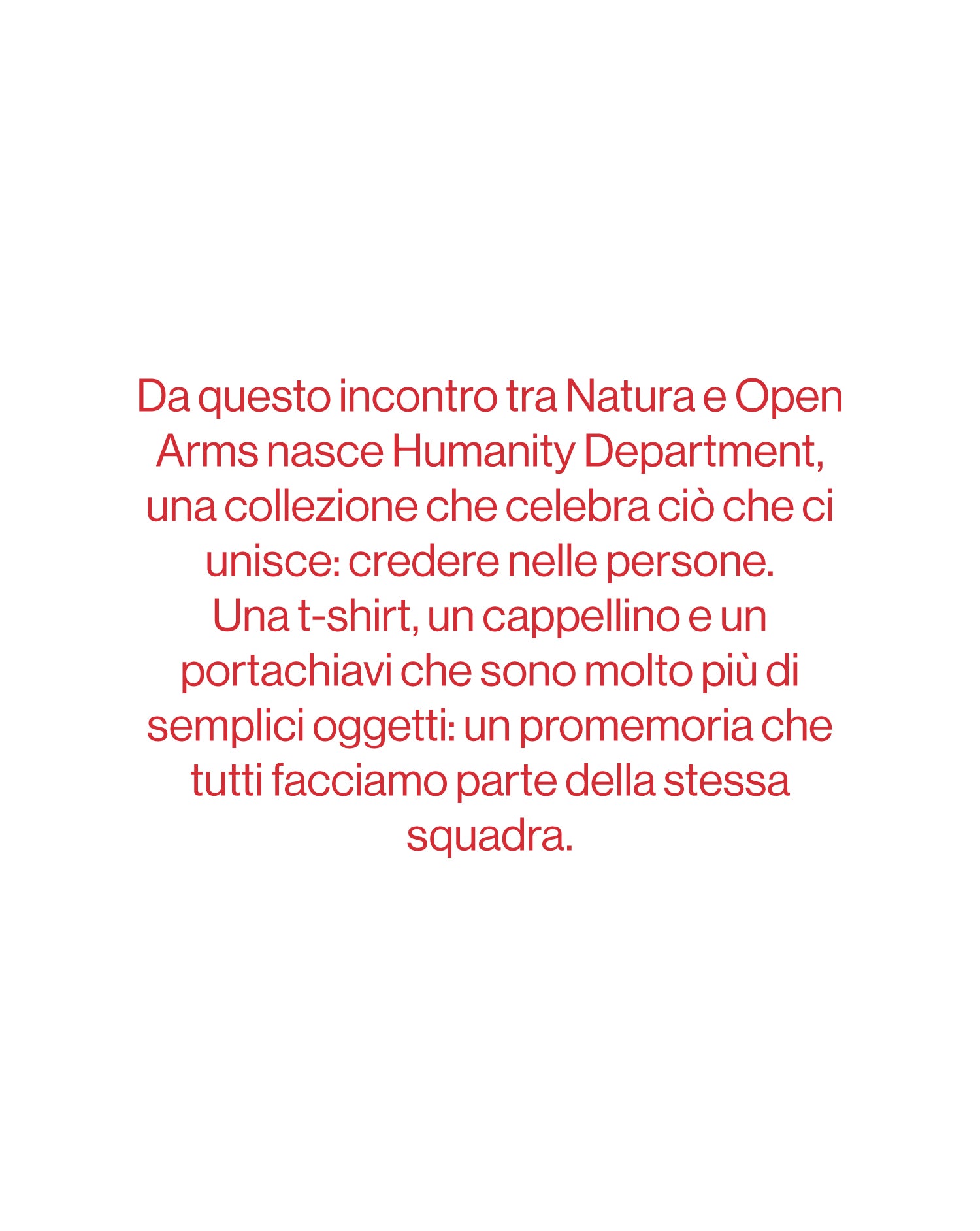 Da questo incontro tra Natura e Open Arms nasce Humanity Department, una collezione che celebra ciò che ci unisce: credere nelle persone.
Una t-shirt, un cappellino e un portachiavi che sono molto più di semplici oggetti: un promemoria che tutti facciamo parte della stessa squadra.